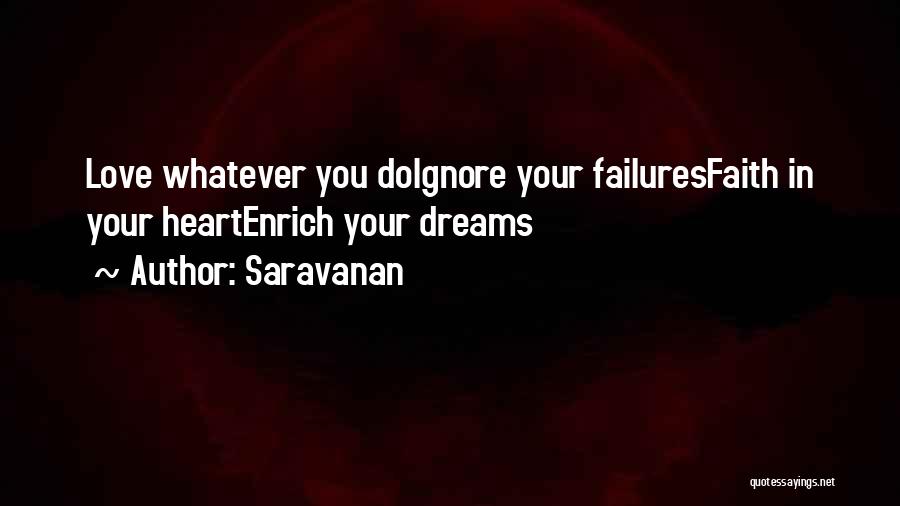 Love whatever you doIgnore your failuresFaith in your heartEnrich your dreams

~ Author: Saravanan

quotessayings.net